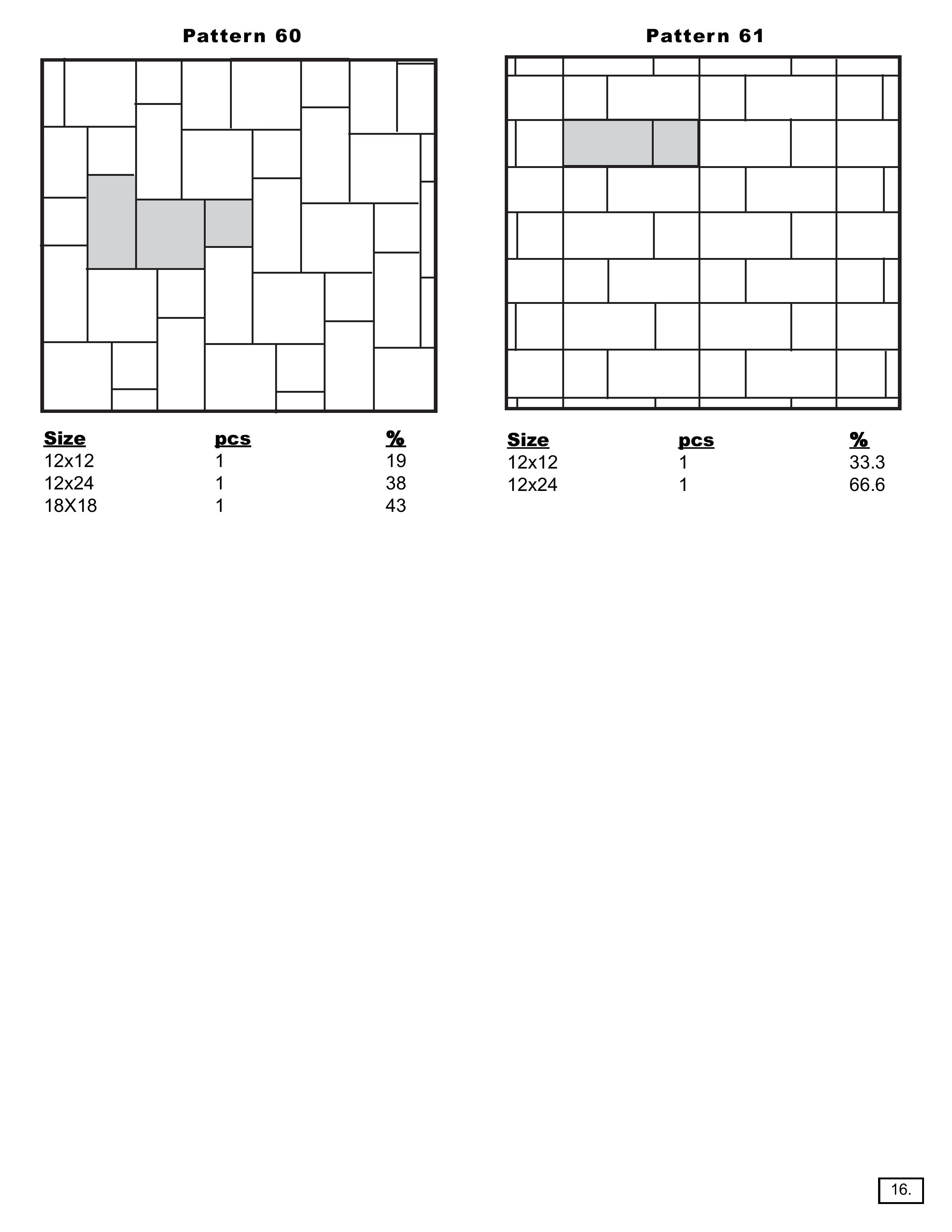 Pattern 60

| Size | pcs | % |
|---|---|---|
| 12x12 | 1 | 19 |
| 12x24 | 1 | 38 |
| 18X18 | 1 | 43 |

Pattern 61

| Size | pcs | % |
|---|---|---|
| 12x12 | 1 | 33.3 |
| 12x24 | 1 | 66.6 |

16.